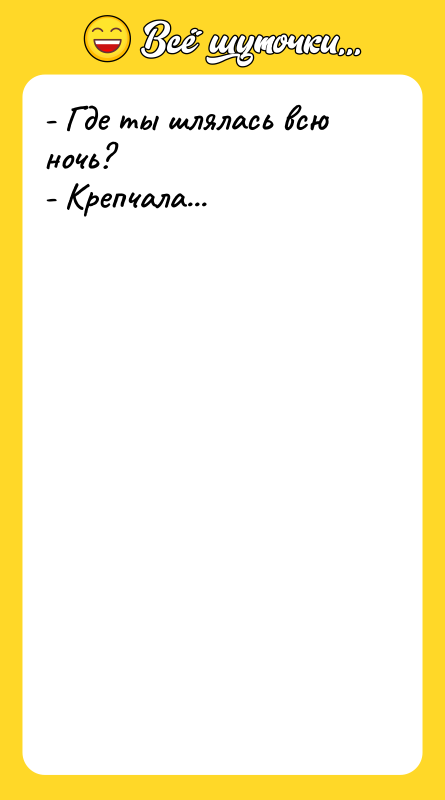 Всё шуточки...

- Где ты шлялась всю ночь?
- Крепчала...